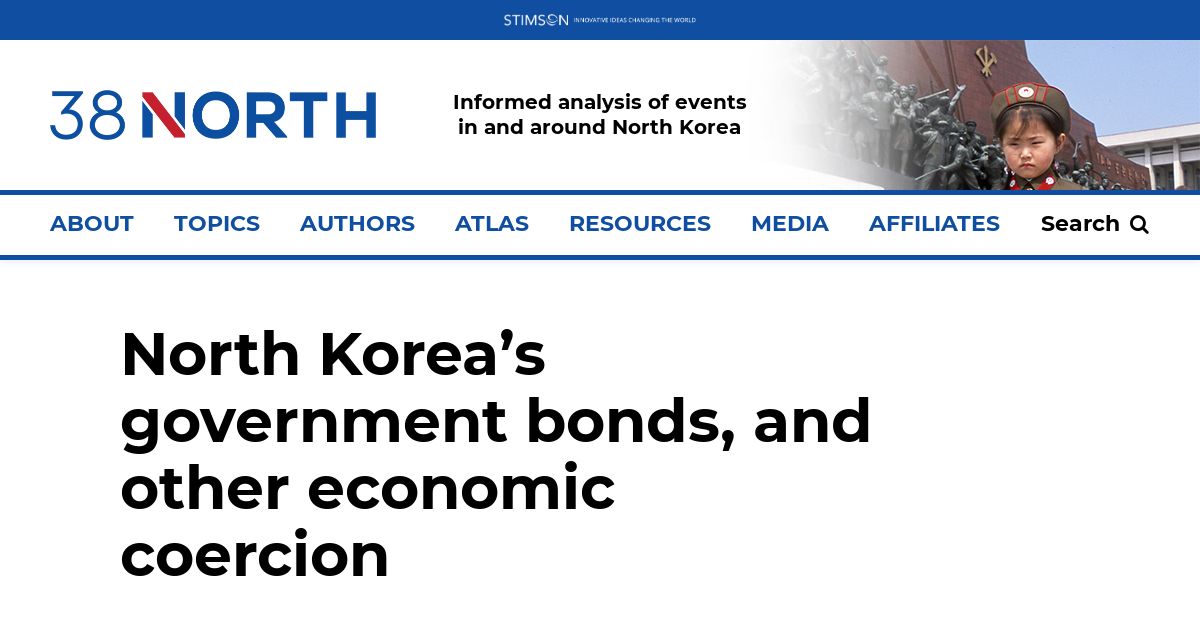 STIMSON INNOVATIVE IDEAS CHANGING THE WORLD

38 NORTH

Informed analysis of events in and around North Korea

ABOUT TOPICS AUTHORS ATLAS RESOURCES MEDIA AFFILIATES Search

North Korea's government bonds, and other economic coercion